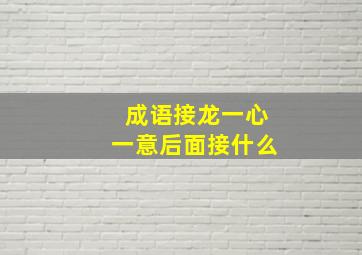 成语接龙一心一意后面接什么